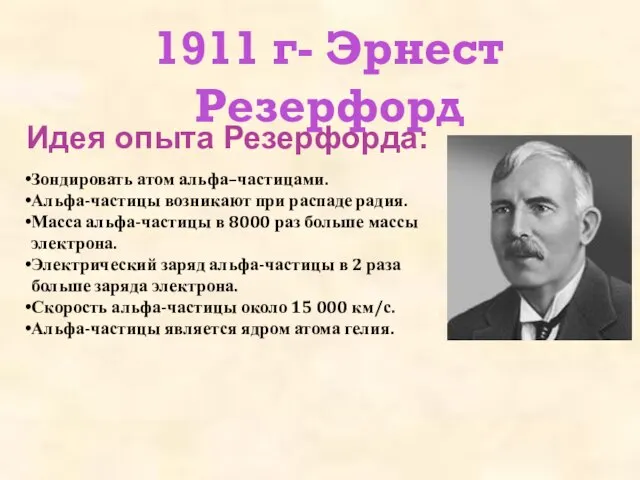 1911 г- Эрнест Резерфорд

Идея опыта Резерфорда:

•Зондировать атом альфа–частицами.
•Альфа-частицы возникают при распаде радия.
•Масса альфа-частицы в 8000 раз больше массы электрона.
•Электрический заряд альфа-частицы в 2 раза больше заряда электрона.
•Скорость альфа-частицы около 15 000 км/с.
•Альфа-частицы является ядром атома гелия.